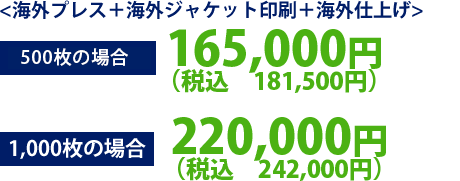 <海外プレス＋海外ジャケット印刷＋海外仕上げ>

500枚の場合

165,000円
（税込　181,500円）

1,000枚の場合

220,000円
（税込　242,000円）